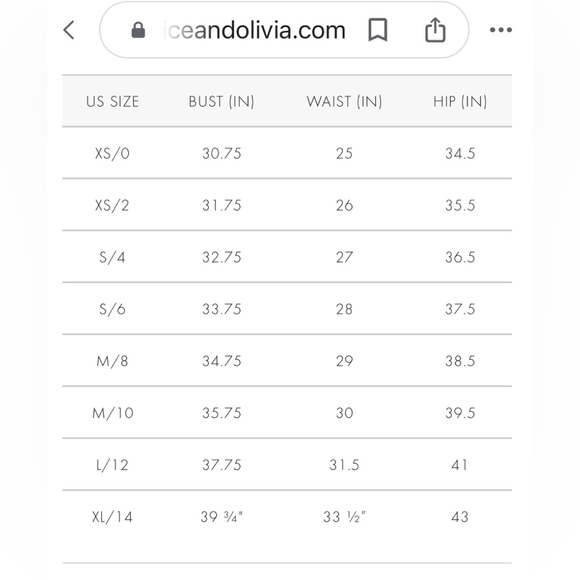 iceandolivia.com

| US SIZE | BUST (IN) | WAIST (IN) | HIP (IN) |
|---|---|---|---|
| XS/0 | 30.75 | 25 | 34.5 |
| XS/2 | 31.75 | 26 | 35.5 |
| S/4 | 32.75 | 27 | 36.5 |
| S/6 | 33.75 | 28 | 37.5 |
| M/8 | 34.75 | 29 | 38.5 |
| M/10 | 35.75 | 30 | 39.5 |
| L/12 | 37.75 | 31.5 | 41 |
| XL/14 | 39 ¾" | 33 ½" | 43 |